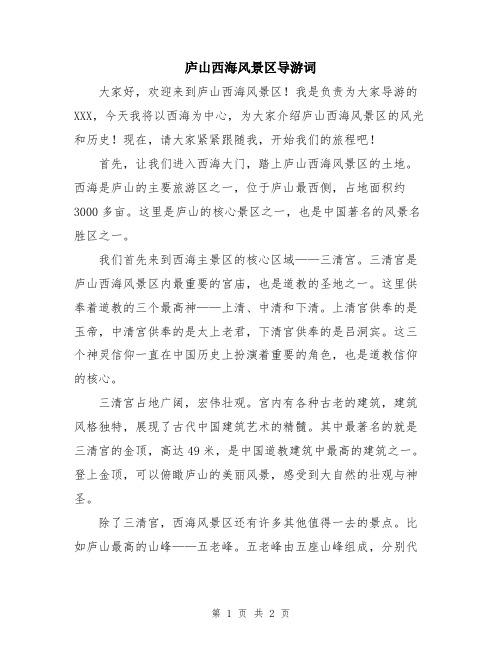 庐山西海风景区导游词

大家好，欢迎来到庐山西海风景区！我是负责为大家导游的XXX，今天我将以西海为中心，为大家介绍庐山西海风景区的风光和历史！现在，请大家紧紧跟随我，开始我们的旅程吧！

首先，让我们进入西海大门，踏上庐山西海风景区的土地。西海是庐山的主要旅游区之一，位于庐山最西侧，占地面积约3000多亩。这里是庐山的核心景区之一，也是中国著名的风景名胜区之一。

我们首先来到西海主景区的核心区域——三清宫。三清宫是庐山西海风景区内最重要的宫庙，也是道教的圣地之一。这里供奉着道教的三个最高神——上清、中清和下清。上清宫供奉的是玉帝，中清宫供奉的是太上老君，下清宫供奉的是吕洞宾。这三个神灵信仰一直在中国历史上扮演着重要的角色，也是道教信仰的核心。

三清宫占地广阔，宏伟壮观。宫内有各种古老的建筑，建筑风格独特，展现了古代中国建筑艺术的精髓。其中最著名的就是三清宫的金顶，高达49米，是中国道教建筑中最高的建筑之一。登上金顶，可以俯瞰庐山的美丽风景，感受到大自然的壮观与神圣。

除了三清宫，西海风景区还有许多其他值得一去的景点。比如庐山最高的山峰——五老峰。五老峰由五座山峰组成，分别代

第 1 页 共 2 页